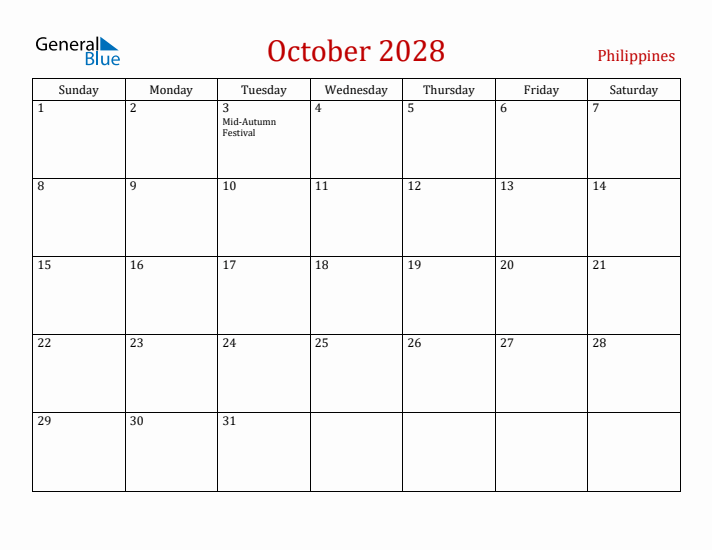 General Blue

October 2028

Philippines

| Sunday | Monday | Tuesday | Wednesday | Thursday | Friday | Saturday |
|---|---|---|---|---|---|---|
| 1 | 2 | 3 Mid-Autumn Festival | 4 | 5 | 6 | 7 |
| 8 | 9 | 10 | 11 | 12 | 13 | 14 |
| 15 | 16 | 17 | 18 | 19 | 20 | 21 |
| 22 | 23 | 24 | 25 | 26 | 27 | 28 |
| 29 | 30 | 31 | | | | |